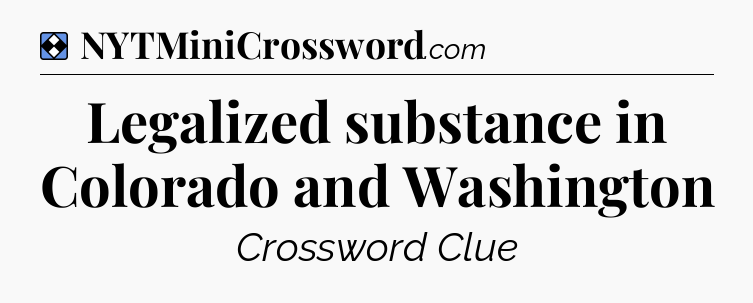 NYTMiniCrossword.com

Legalized substance in Colorado and Washington

Crossword Clue